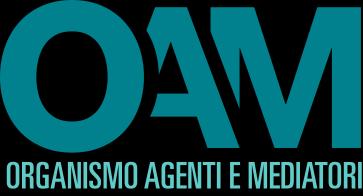 OAM
ORGANISMO AGENTI E MEDIATORI